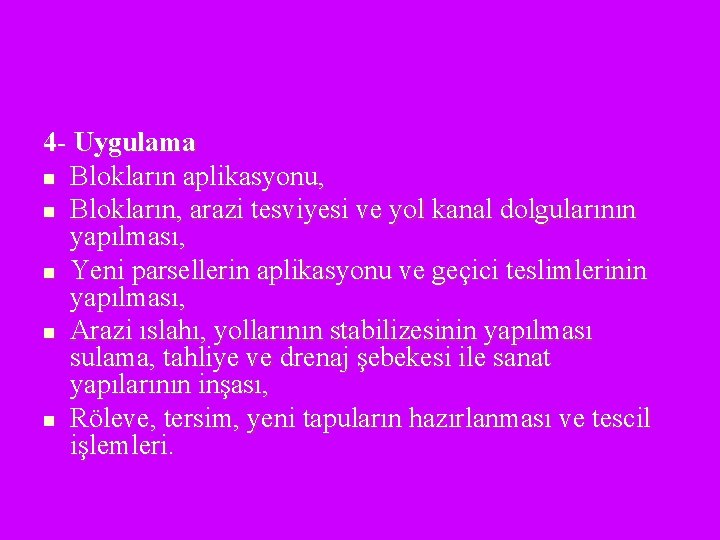 4- Uygulama

- Blokların aplikasyonu,
- Blokların, arazi tesviyesi ve yol kanal dolgularının yapılması,
- Yeni parsellerin aplikasyonu ve geçici teslimlerinin yapılması,
- Arazi ıslahı, yollarının stabilizesinin yapılması sulama, tahliye ve drenaj şebekesi ile sanat yapılarının inşası,
- Röleve, tersim, yeni tapuların hazırlanması ve tescil işlemleri.